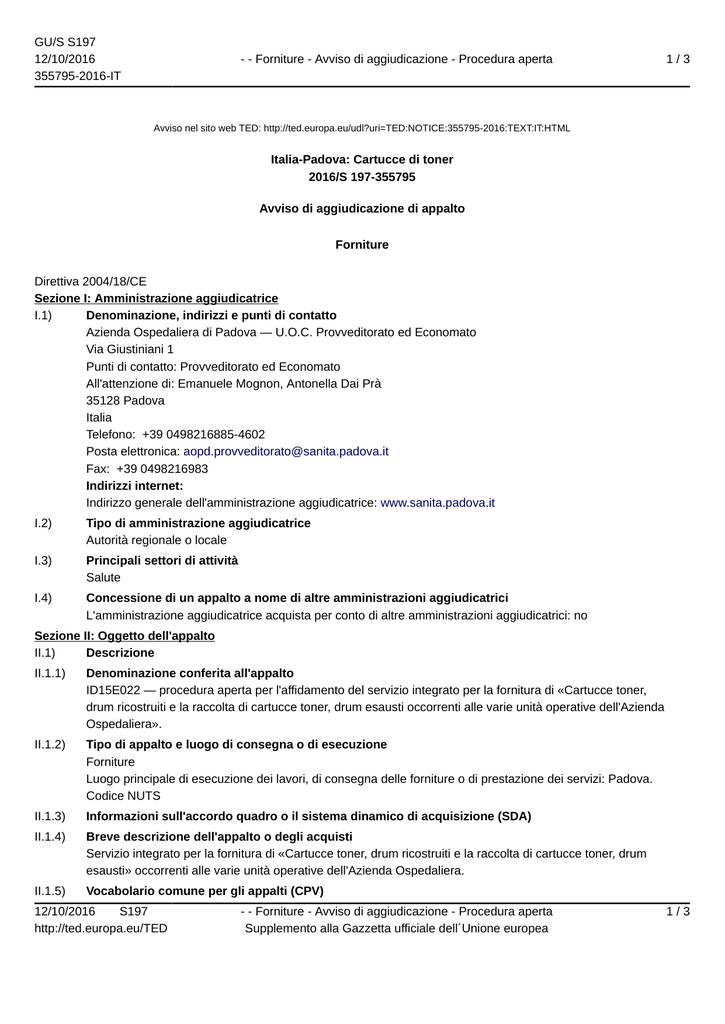 GU/S S197
12/10/2016
355795-2016-IT

- - Forniture - Avviso di aggiudicazione - Procedura aperta

1 / 3

Avviso nel sito web TED: http://ted.europa.eu/udl?uri=TED:NOTICE:355795-2016:TEXT:IT:HTML

Italia-Padova: Cartucce di toner
2016/S 197-355795

Avviso di aggiudicazione di appalto

Forniture

Direttiva 2004/18/CE
Sezione I: Amministrazione aggiudicatrice

I.1) Denominazione, indirizzi e punti di contatto
Azienda Ospedaliera di Padova — U.O.C. Provveditorato ed Economato
Via Giustiniani 1
Punti di contatto: Provveditorato ed Economato
All'attenzione di: Emanuele Mognon, Antonella Dai Prà
35128 Padova
Italia
Telefono: +39 0498216885-4602
Posta elettronica: aopd.provveditorato@sanita.padova.it
Fax: +39 0498216983
Indirizzi internet:
Indirizzo generale dell'amministrazione aggiudicatrice: www.sanita.padova.it

I.2) Tipo di amministrazione aggiudicatrice
Autorità regionale o locale

I.3) Principali settori di attività
Salute

I.4) Concessione di un appalto a nome di altre amministrazioni aggiudicatrici
L'amministrazione aggiudicatrice acquista per conto di altre amministrazioni aggiudicatrici: no

Sezione II: Oggetto dell'appalto

II.1) Descrizione

II.1.1) Denominazione conferita all'appalto
ID15E022 — procedura aperta per l'affidamento del servizio integrato per la fornitura di «Cartucce toner, drum ricostruiti e la raccolta di cartucce toner, drum esausti occorrenti alle varie unità operative dell'Azienda Ospedaliera».

II.1.2) Tipo di appalto e luogo di consegna o di esecuzione
Forniture
Luogo principale di esecuzione dei lavori, di consegna delle forniture o di prestazione dei servizi: Padova.
Codice NUTS

II.1.3) Informazioni sull'accordo quadro o il sistema dinamico di acquisizione (SDA)

II.1.4) Breve descrizione dell'appalto o degli acquisti
Servizio integrato per la fornitura di «Cartucce toner, drum ricostruiti e la raccolta di cartucce toner, drum esausti» occorrenti alle varie unità operative dell'Azienda Ospedaliera.

II.1.5) Vocabolario comune per gli appalti (CPV)

12/10/2016 S197
http://ted.europa.eu/TED

- - Forniture - Avviso di aggiudicazione - Procedura aperta
Supplemento alla Gazzetta ufficiale dell´Unione europea

1 / 3